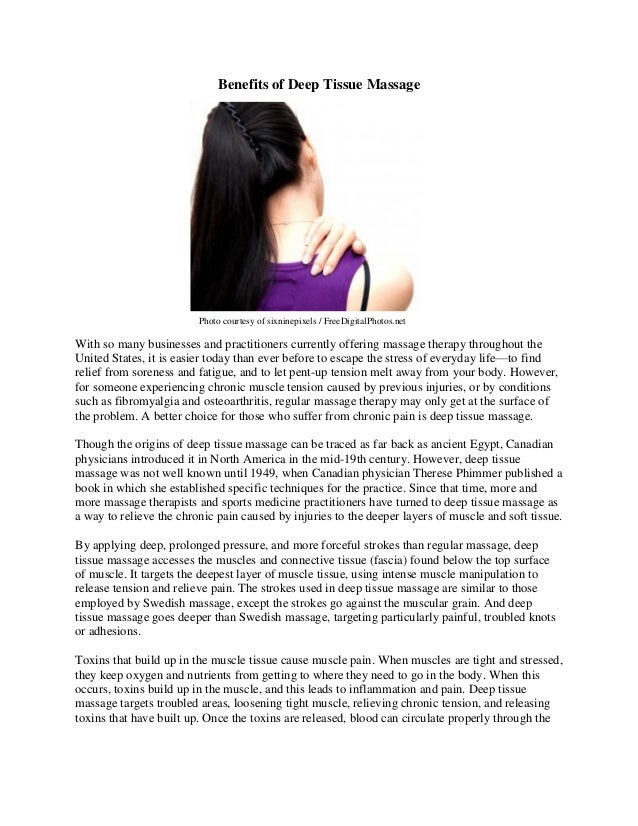 Benefits of Deep Tissue Massage

Photo courtesy of sixninepixels / FreeDigitalPhotos.net

With so many businesses and practitioners currently offering massage therapy throughout the United States, it is easier today than ever before to escape the stress of everyday life—to find relief from soreness and fatigue, and to let pent-up tension melt away from your body. However, for someone experiencing chronic muscle tension caused by previous injuries, or by conditions such as fibromyalgia and osteoarthritis, regular massage therapy may only get at the surface of the problem. A better choice for those who suffer from chronic pain is deep tissue massage.

Though the origins of deep tissue massage can be traced as far back as ancient Egypt, Canadian physicians introduced it in North America in the mid-19th century. However, deep tissue massage was not well known until 1949, when Canadian physician Therese Phimmer published a book in which she established specific techniques for the practice. Since that time, more and more massage therapists and sports medicine practitioners have turned to deep tissue massage as a way to relieve the chronic pain caused by injuries to the deeper layers of muscle and soft tissue.

By applying deep, prolonged pressure, and more forceful strokes than regular massage, deep tissue massage accesses the muscles and connective tissue (fascia) found below the top surface of muscle. It targets the deepest layer of muscle tissue, using intense muscle manipulation to release tension and relieve pain. The strokes used in deep tissue massage are similar to those employed by Swedish massage, except the strokes go against the muscular grain. And deep tissue massage goes deeper than Swedish massage, targeting particularly painful, troubled knots or adhesions.

Toxins that build up in the muscle tissue cause muscle pain. When muscles are tight and stressed, they keep oxygen and nutrients from getting to where they need to go in the body. When this occurs, toxins build up in the muscle, and this leads to inflammation and pain. Deep tissue massage targets troubled areas, loosening tight muscle, relieving chronic tension, and releasing toxins that have built up. Once the toxins are released, blood can circulate properly through the